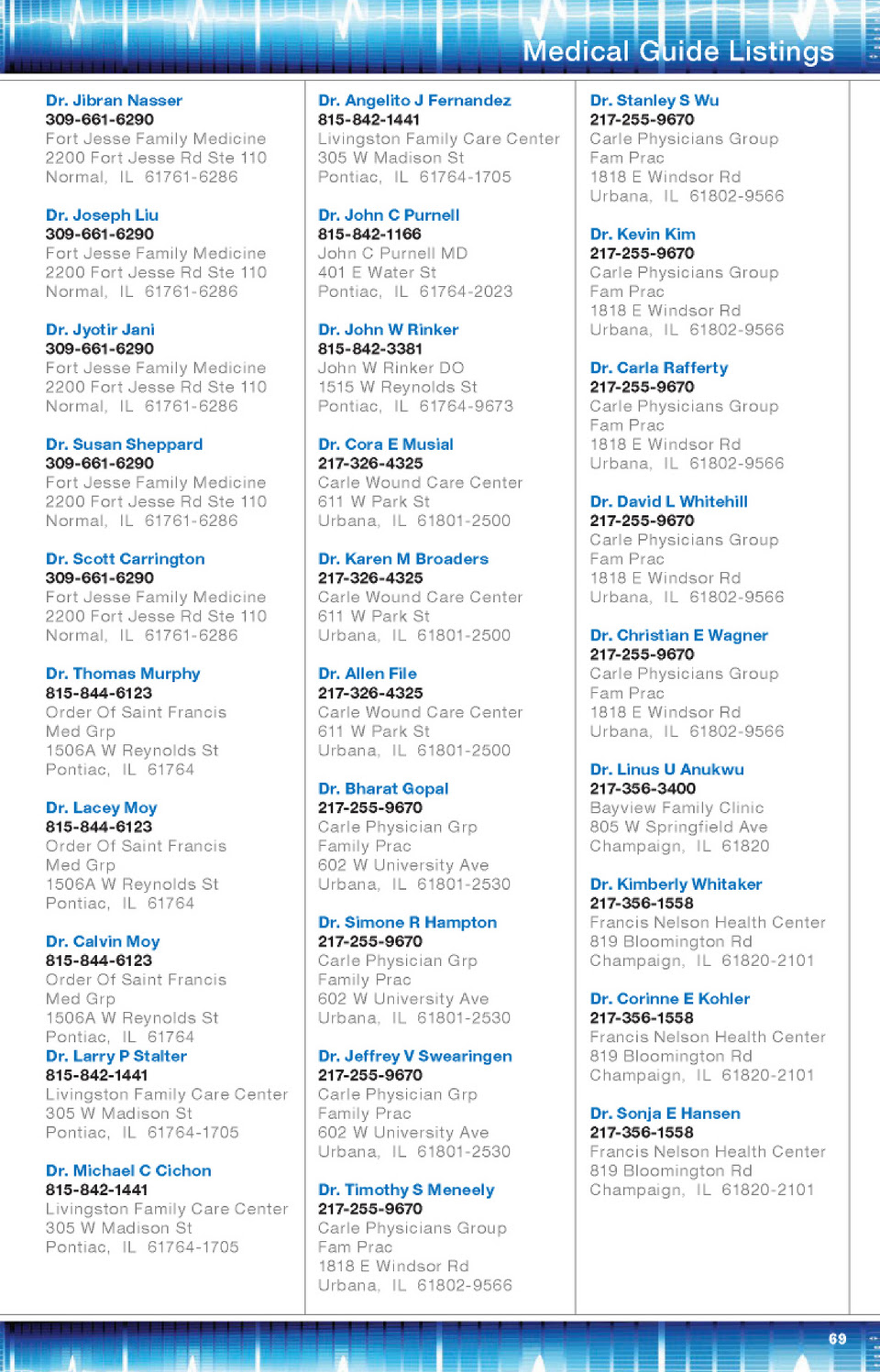 Medical Guide Listings

Dr. Jibran Nasser
309-661-6290
Fort Jesse Family Medicine
2200 Fort Jesse Rd Ste 110
Normal, IL 61761-6286

Dr. Joseph Liu
309-661-6290
Fort Jesse Family Medicine
2200 Fort Jesse Rd Ste 110
Normal, IL 61761-6286

Dr. Jyotir Jani
309-661-6290
Fort Jesse Family Medicine
2200 Fort Jesse Rd Ste 110
Normal, IL 61761-6286

Dr. Susan Sheppard
309-661-6290
Fort Jesse Family Medicine
2200 Fort Jesse Rd Ste 110
Normal, IL 61761-6286

Dr. Scott Carrington
309-661-6290
Fort Jesse Family Medicine
2200 Fort Jesse Rd Ste 110
Normal, IL 61761-6286

Dr. Thomas Murphy
815-844-6123
Order Of Saint Francis
Med Grp
1506A W Reynolds St
Pontiac, IL 61764

Dr. Lacey Moy
815-844-6123
Order Of Saint Francis
Med Grp
1506A W Reynolds St
Pontiac, IL 61764

Dr. Calvin Moy
815-844-6123
Order Of Saint Francis
Med Grp
1506A W Reynolds St
Pontiac, IL 61764

Dr. Larry P Stalter
815-842-1441
Livingston Family Care Center
305 W Madison St
Pontiac, IL 61764-1705

Dr. Michael C Cichon
815-842-1441
Livingston Family Care Center
305 W Madison St
Pontiac, IL 61764-1705

Dr. Angelito J Fernandez
815-842-1441
Livingston Family Care Center
305 W Madison St
Pontiac, IL 61764-1705

Dr. John C Purnell
815-842-1166
John C Purnell MD
401 E Water St
Pontiac, IL 61764-2023

Dr. John W Rinker
815-842-3381
John W Rinker DO
1515 W Reynolds St
Pontiac, IL 61764-9673

Dr. Cora E Musial
217-326-4325
Carle Wound Care Center
611 W Park St
Urbana, IL 61801-2500

Dr. Karen M Broaders
217-326-4325
Carle Wound Care Center
611 W Park St
Urbana, IL 61801-2500

Dr. Allen File
217-326-4325
Carle Wound Care Center
611 W Park St
Urbana, IL 61801-2500

Dr. Bharat Gopal
217-255-9670
Carle Physician Grp
Family Prac
602 W University Ave
Urbana, IL 61801-2530

Dr. Simone R Hampton
217-255-9670
Carle Physician Grp
Family Prac
602 W University Ave
Urbana, IL 61801-2530

Dr. Jeffrey V Swearingen
217-255-9670
Carle Physician Grp
Family Prac
602 W University Ave
Urbana, IL 61801-2530

Dr. Timothy S Meneely
217-255-9670
Carle Physicians Group
Fam Prac
1818 E Windsor Rd
Urbana, IL 61802-9566

Dr. Stanley S Wu
217-255-9670
Carle Physicians Group
Fam Prac
1818 E Windsor Rd
Urbana, IL 61802-9566

Dr. Kevin Kim
217-255-9670
Carle Physicians Group
Fam Prac
1818 E Windsor Rd
Urbana, IL 61802-9566

Dr. Carla Rafferty
217-255-9670
Carle Physicians Group
Fam Prac
1818 E Windsor Rd
Urbana, IL 61802-9566

Dr. David L Whitehill
217-255-9670
Carle Physicians Group
Fam Prac
1818 E Windsor Rd
Urbana, IL 61802-9566

Dr. Christian E Wagner
217-255-9670
Carle Physicians Group
Fam Prac
1818 E Windsor Rd
Urbana, IL 61802-9566

Dr. Linus U Anukwu
217-356-3400
Bayview Family Clinic
805 W Springfield Ave
Champaign, IL 61820

Dr. Kimberly Whitaker
217-356-1558
Francis Nelson Health Center
819 Bloomington Rd
Champaign, IL 61820-2101

Dr. Corinne E Kohler
217-356-1558
Francis Nelson Health Center
819 Bloomington Rd
Champaign, IL 61820-2101

Dr. Sonja E Hansen
217-356-1558
Francis Nelson Health Center
819 Bloomington Rd
Champaign, IL 61820-2101

69